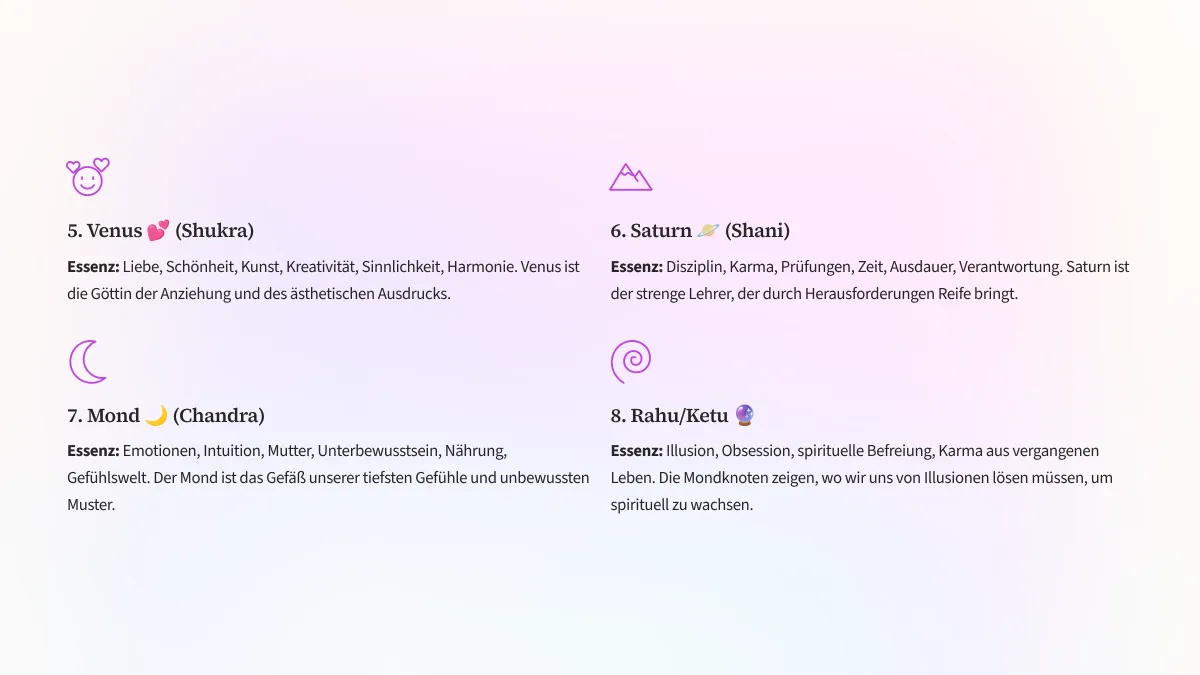 5. Venus 💕 (Shukra)

Essenz: Liebe, Schönheit, Kunst, Kreativität, Sinnlichkeit, Harmonie. Venus ist die Göttin der Anziehung und des ästhetischen Ausdrucks.

7. Mond 🌙 (Chandra)

Essenz: Emotionen, Intuition, Mutter, Unterbewusstsein, Nährung, Gefühlswelt. Der Mond ist das Gefäß unserer tiefsten Gefühle und unbewussten Muster.

6. Saturn 🪐 (Shani)

Essenz: Disziplin, Karma, Prüfungen, Zeit, Ausdauer, Verantwortung. Saturn ist der strenge Lehrer, der durch Herausforderungen Reife bringt.

8. Rahu/Ketu 🔮

Essenz: Illusion, Obsession, spirituelle Befreiung, Karma aus vergangenen Leben. Die Mondknoten zeigen, wo wir uns von Illusionen lösen müssen, um spirituell zu wachsen.